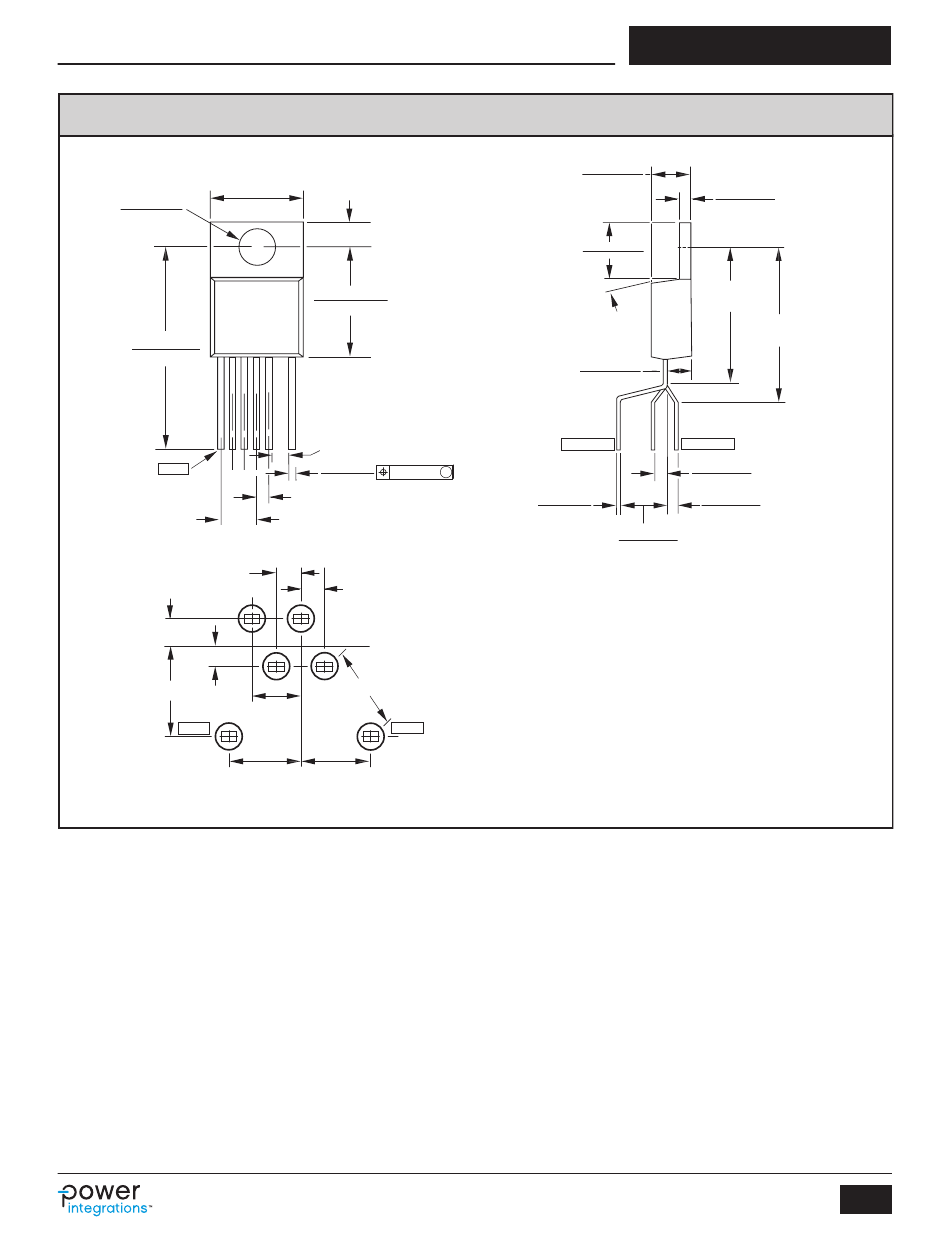 power integrations™